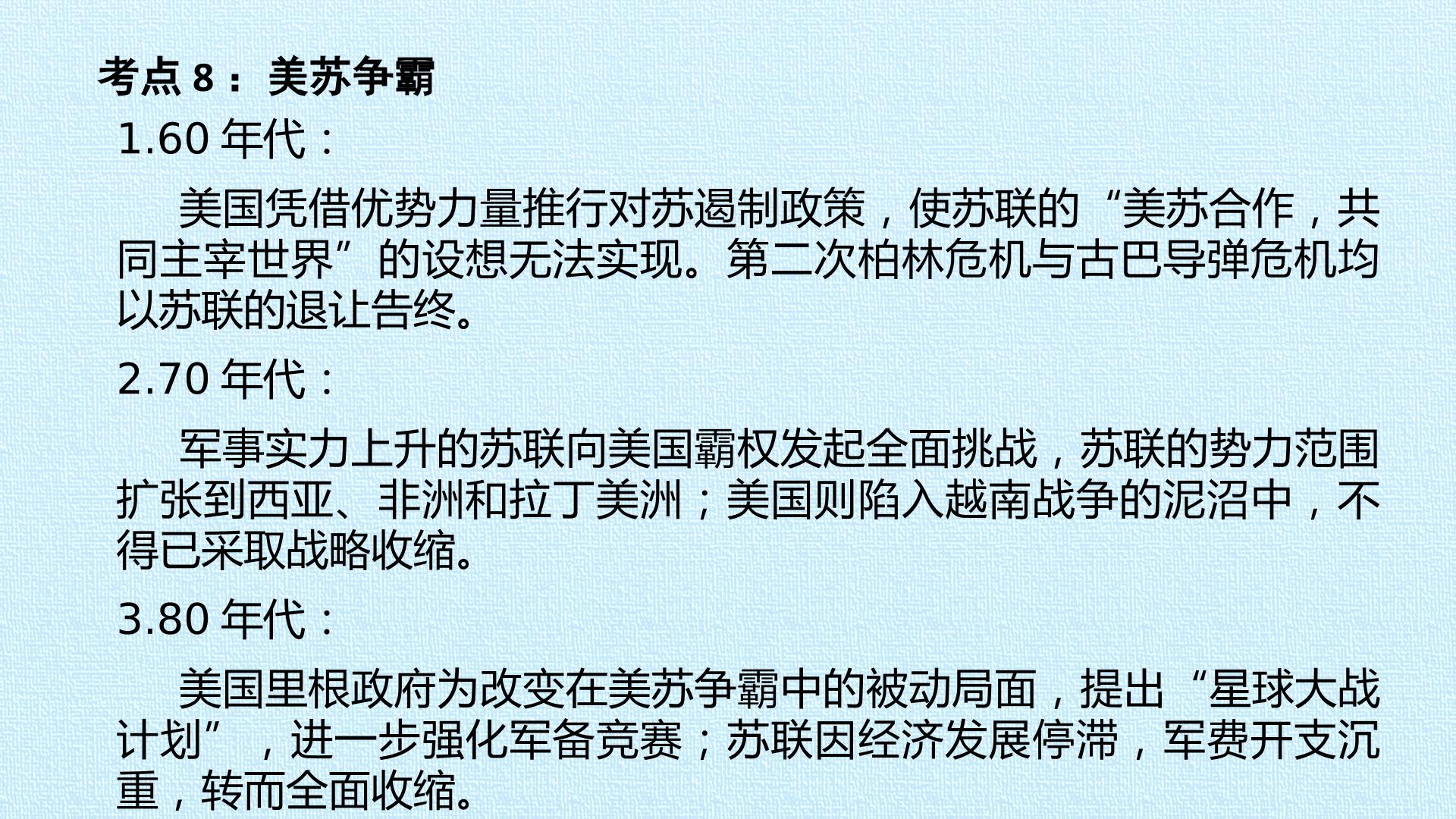 考点8：美苏争霸

1.60年代：

美国凭借优势力量推行对苏遏制政策，使苏联的“美苏合作，共同主宰世界”的设想无法实现。第二次柏林危机与古巴导弹危机均以苏联的退让告终。

2.70年代：

军事实力上升的苏联向美国霸权发起全面挑战，苏联的势力范围扩张到西亚、非洲和拉丁美洲；美国则陷入越南战争的泥沼中，不得已采取战略收缩。

3.80年代：

美国里根政府为改变在美苏争霸中的被动局面，提出“星球大战计划”，进一步强化军备竞赛；苏联因经济发展停滞，军费开支沉重，转而全面收缩。